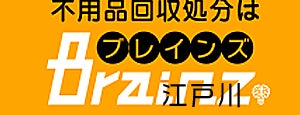 不用品回収処分は
ブレインズ
Brainz
江戸川